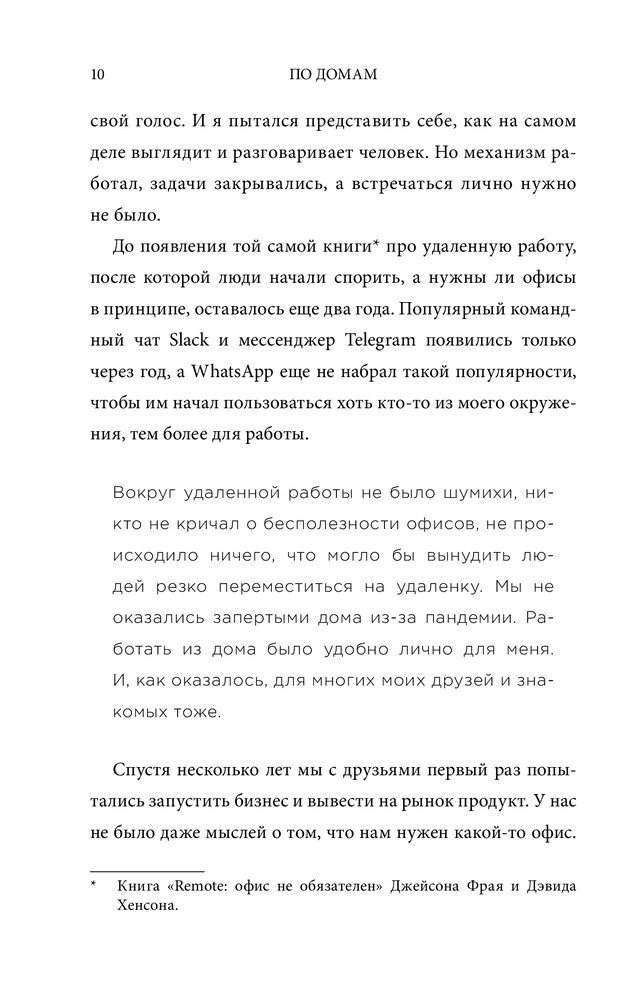 10 ПО ДОМАМ

свой голос. И я пытался представить себе, как на самом деле выглядит и разговаривает человек. Но механизм работал, задачи закрывались, а встречаться лично нужно не было.

До появления той самой книги* про удаленную работу, после которой люди начали спорить, а нужны ли офисы в принципе, оставалось еще два года. Популярный командный чат Slack и мессенджер Telegram появились только через год, а WhatsApp еще не набрал такой популярности, чтобы им начал пользоваться хоть кто-то из моего окружения, тем более для работы.

Вокруг удаленной работы не было шумихи, никто не кричал о бесполезности офисов, не происходило ничего, что могло бы вынудить людей резко переместиться на удаленку. Мы не оказались запертыми дома из-за пандемии. Работать из дома было удобно лично для меня. И, как оказалось, для многих моих друзей и знакомых тоже.

Спустя несколько лет мы с друзьями первый раз попытались запустить бизнес и вывести на рынок продукт. У нас не было даже мыслей о том, что нам нужен какой-то офис.

* Книга «Remote: офис не обязателен» Джейсона Фрая и Дэвида Хенсона.